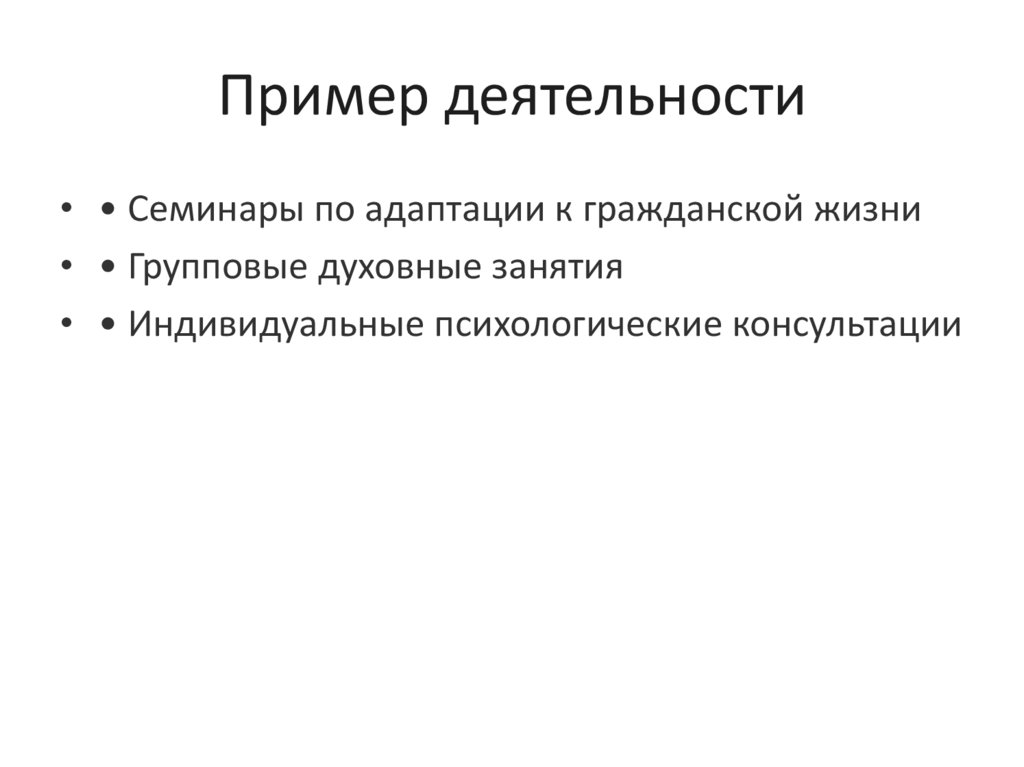 Пример деятельности

• • Семинары по адаптации к гражданской жизни
• • Групповые духовные занятия
• • Индивидуальные психологические консультации